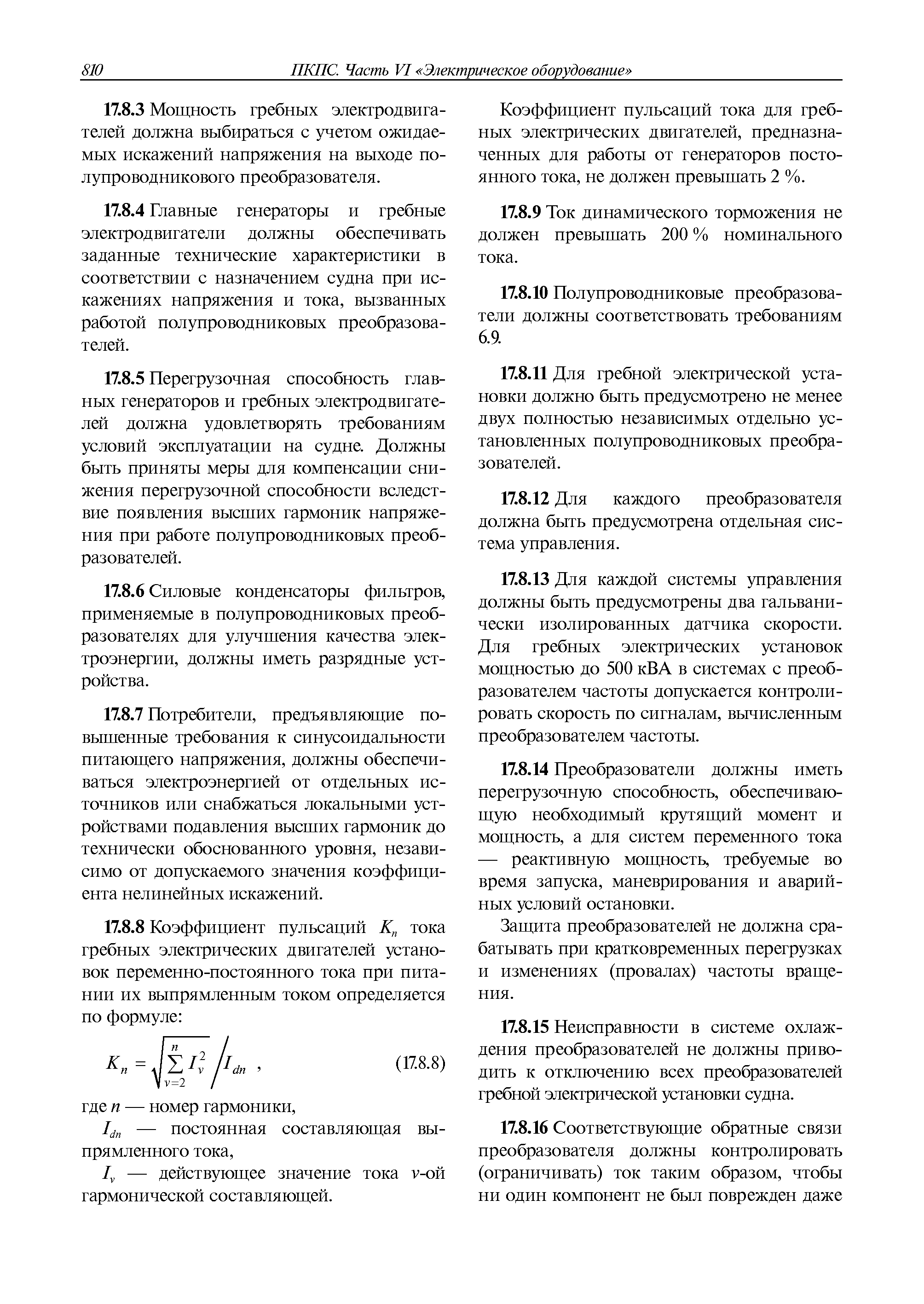 810 ПКПС. Часть VI «Электрическое оборудование»

17.8.3 Мощность гребных электродвигателей должна выбираться с учетом ожидаемых искажений напряжения на выходе полупроводникового преобразователя.

17.8.4 Главные генераторы и гребные электродвигатели должны обеспечивать заданные технические характеристики в соответствии с назначением судна при искажениях напряжения и тока, вызванных работой полупроводниковых преобразователей.

17.8.5 Перегрузочная способность главных генераторов и гребных электродвигателей должна удовлетворять требованиям условий эксплуатации на судне. Должны быть приняты меры для компенсации снижения перегрузочной способности вследствие появления высших гармоник напряжения при работе полупроводниковых преобразователей.

17.8.6 Силовые конденсаторы фильтров, применяемые в полупроводниковых преобразователях для улучшения качества электроэнергии, должны иметь разрядные устройства.

17.8.7 Потребители, предъявляющие повышенные требования к синусоидальности питающего напряжения, должны обеспечиваться электроэнергией от отдельных источников или снабжаться локальными устройствами подавления высших гармоник до технически обоснованного уровня, независимо от допускаемого значения коэффициента нелинейных искажений.

17.8.8 Коэффициент пульсаций $K_n$ тока гребных электрических двигателей установок переменно-постоянного тока при питании их выпрямленным током определяется по формуле:

$K_n = \sqrt{\sum_{v=2}^{n} I_v^2} \Big/ I_{dn}$ , (17.8.8)

где $n$ — номер гармоники,

$I_{dn}$ — постоянная составляющая выпрямленного тока,

$I_v$ — действующее значение тока $v$-ой гармонической составляющей.

Коэффициент пульсаций тока для гребных электрических двигателей, предназначенных для работы от генераторов постоянного тока, не должен превышать 2 %.

17.8.9 Ток динамического торможения не должен превышать 200 % номинального тока.

17.8.10 Полупроводниковые преобразователи должны соответствовать требованиям 6.9.

17.8.11 Для гребной электрической установки должно быть предусмотрено не менее двух полностью независимых отдельно установленных полупроводниковых преобразователей.

17.8.12 Для каждого преобразователя должна быть предусмотрена отдельная система управления.

17.8.13 Для каждой системы управления должны быть предусмотрены два гальванически изолированных датчика скорости. Для гребных электрических установок мощностью до 500 кВА в системах с преобразователем частоты допускается контролировать скорость по сигналам, вычисленным преобразователем частоты.

17.8.14 Преобразователи должны иметь перегрузочную способность, обеспечивающую необходимый крутящий момент и мощность, а для систем переменного тока — реактивную мощность, требуемые во время запуска, маневрирования и аварийных условий остановки.

Защита преобразователей не должна срабатывать при кратковременных перегрузках и изменениях (провалах) частоты вращения.

17.8.15 Неисправности в системе охлаждения преобразователей не должны приводить к отключению всех преобразователей гребной электрической установки судна.

17.8.16 Соответствующие обратные связи преобразователя должны контролировать (ограничивать) ток таким образом, чтобы ни один компонент не был поврежден даже